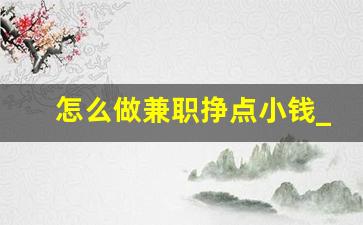 怎么做兼职挣点小钱_